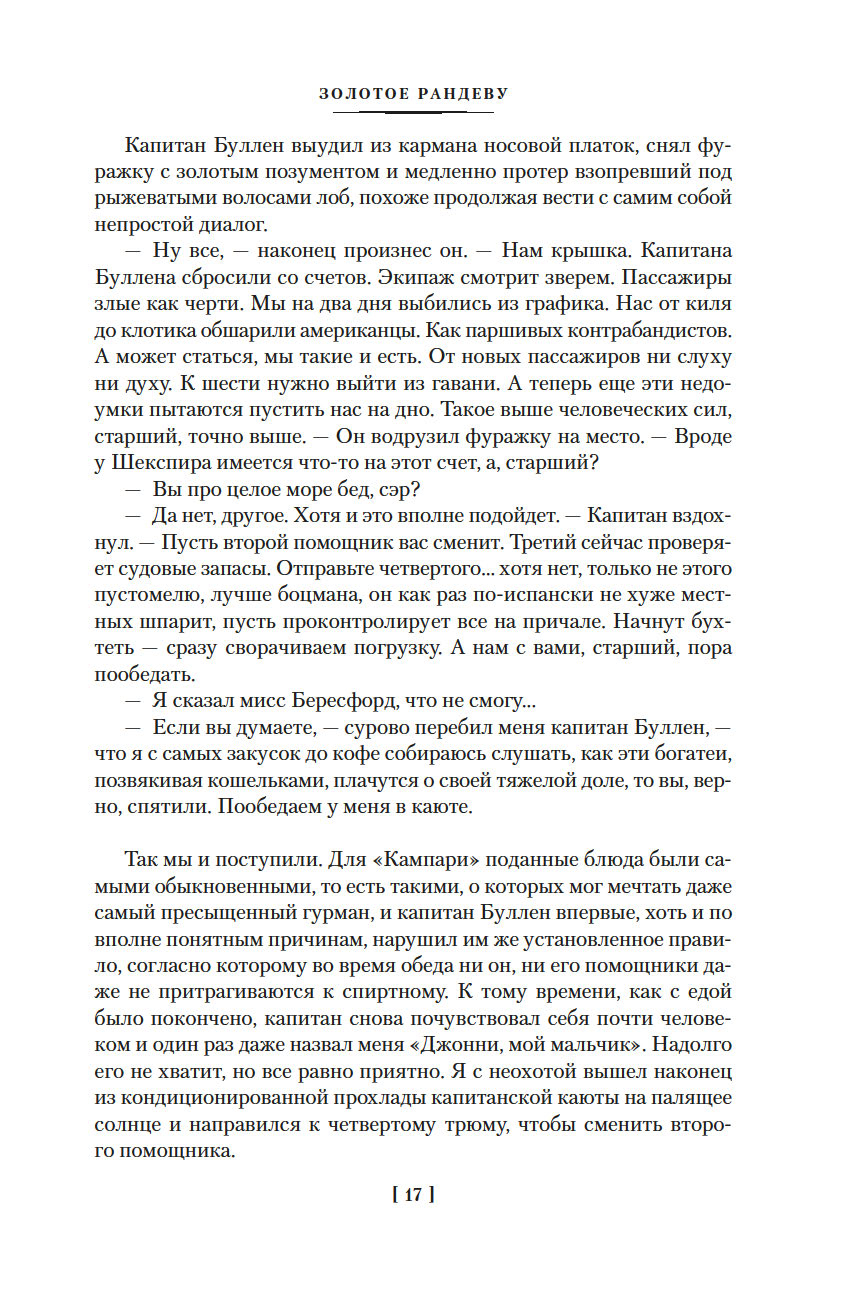 ЗОЛОТОЕ РАНДЕВУ

Капитан Буллен выудил из кармана носовой платок, снял фуражку с золотым позументом и медленно протер взопревший под рыжеватыми волосами лоб, похоже продолжая вести с самим собой непростой диалог.

— Ну все, — наконец произнес он. — Нам крышка. Капитана Буллена сбросили со счетов. Экипаж смотрит зверем. Пассажиры злые как черти. Мы на два дня выбились из графика. Нас от киля до клотика обшарили американцы. Как паршивых контрабандистов. А может статься, мы такие и есть. От новых пассажиров ни слуху ни духу. К шести нужно выйти из гавани. А теперь еще эти недоумки пытаются пустить нас на дно. Такое выше человеческих сил, старший, точно выше. — Он водрузил фуражку на место. — Вроде у Шекспира имеется что-то на этот счет, а, старший?

— Вы про целое море бед, сэр?

— Да нет, другое. Хотя и это вполне подойдет. — Капитан вздохнул. — Пусть второй помощник вас сменит. Третий сейчас проверяет судовые запасы. Отправьте четвертого... хотя нет, только не этого пустомелю, лучше боцмана, он как раз по-испански не хуже местных шпарит, пусть проконтролирует все на причале. Начнут бухтеть — сразу сворачиваем погрузку. А нам с вами, старший, пора пообедать.

— Я сказал мисс Бересфорд, что не смогу...

— Если вы думаете, — сурово перебил меня капитан Буллен, — что я с самых закусок до кофе собираюсь слушать, как эти богатеи, позвякивая кошельками, плачутся о своей тяжелой доле, то вы, верно, спятили. Пообедаем у меня в каюте.

Так мы и поступили. Для «Кампари» поданные блюда были самыми обыкновенными, то есть такими, о которых мог мечтать даже самый пресыщенный гурман, и капитан Буллен впервые, хоть и по вполне понятным причинам, нарушил им же установленное правило, согласно которому во время обеда ни он, ни его помощники даже не притрагиваются к спиртному. К тому времени, как с едой было покончено, капитан снова почувствовал себя почти человеком и один раз даже назвал меня «Джонни, мой мальчик». Надолго его не хватит, но все равно приятно. Я с неохотой вышел наконец из кондиционированной прохлады капитанской каюты на палящее солнце и направился к четвертому трюму, чтобы сменить второго помощника.

[ 17 ]